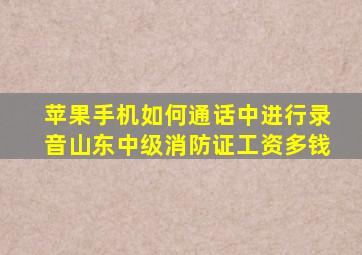 苹果手机如何通话中进行录音山东中级消防证工资多钱